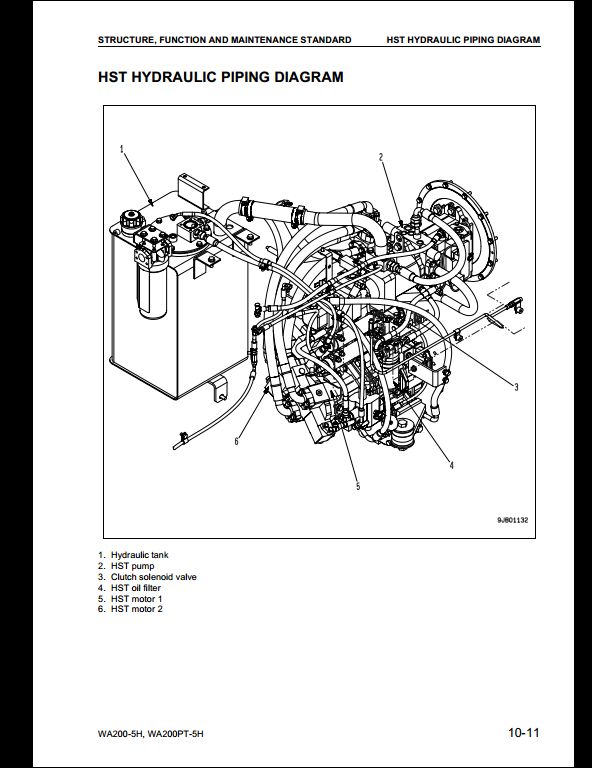 STRUCTURE, FUNCTION AND MAINTENANCE STANDARD HST HYDRAULIC PIPING DIAGRAM

HST HYDRAULIC PIPING DIAGRAM

1

2

3

4

5

6

9JB01132

1. Hydraulic tank
2. HST pump
3. Clutch solenoid valve
4. HST oil filter
5. HST motor 1
6. HST motor 2

WA200-5H, WA200PT-5H

10-11